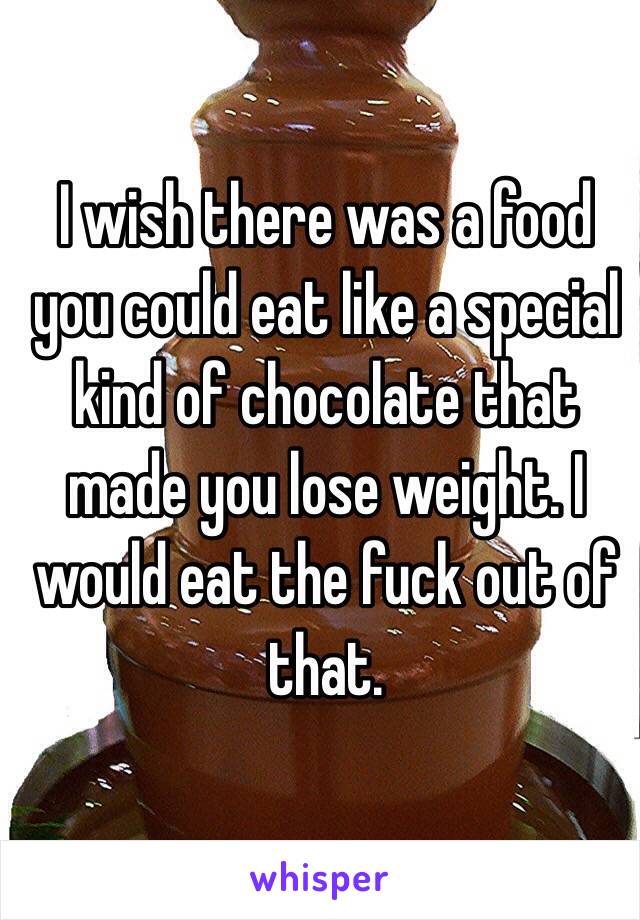 I wish there was a food you could eat like a special kind of chocolate that made you lose weight. I would eat the fuck out of that.

whisper